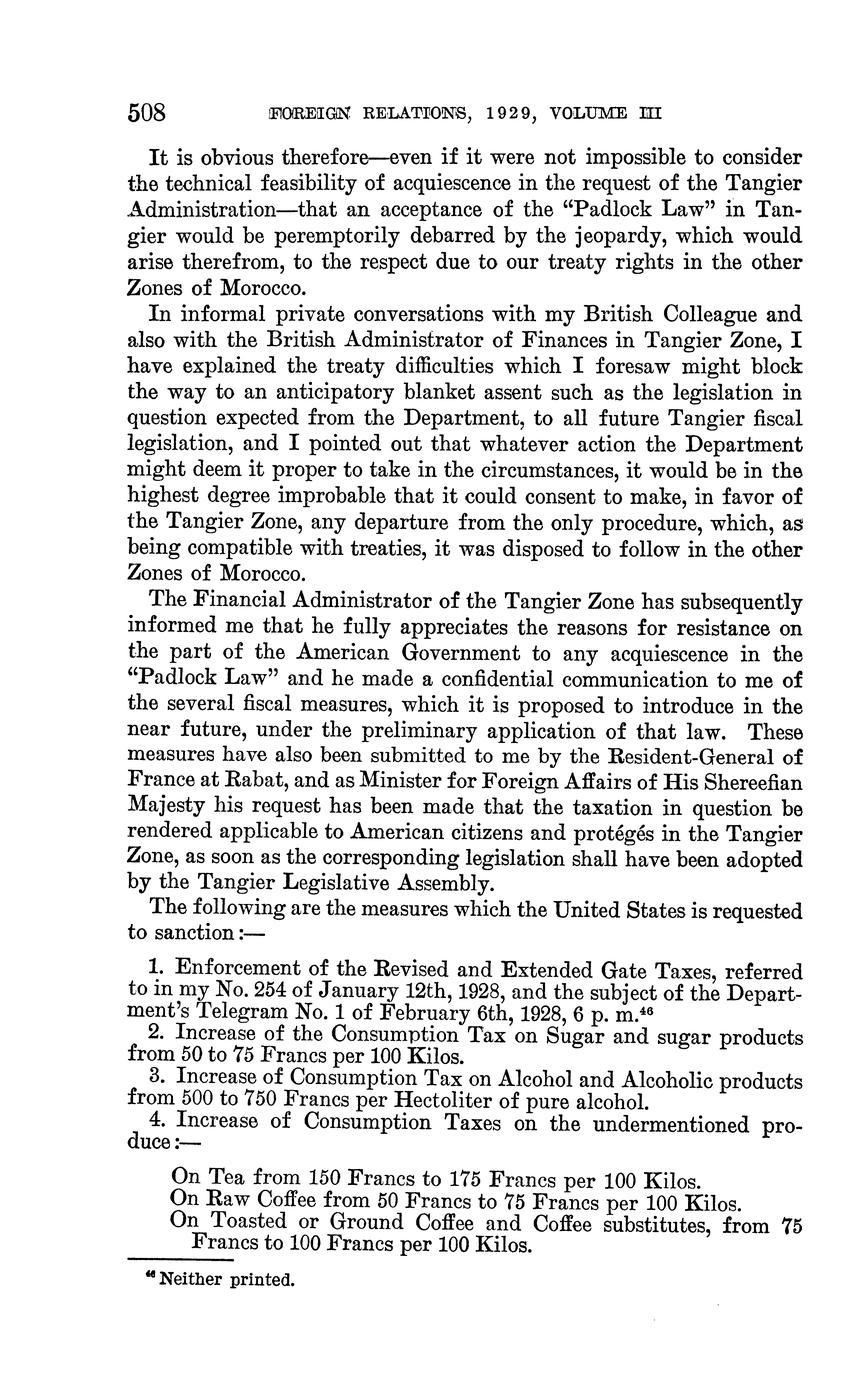 508 FOREIGN RELATIONS, 1929, VOLUME III

It is obvious therefore—even if it were not impossible to consider the technical feasibility of acquiescence in the request of the Tangier Administration—that an acceptance of the "Padlock Law" in Tangier would be peremptorily debarred by the jeopardy, which would arise therefrom, to the respect due to our treaty rights in the other Zones of Morocco.

In informal private conversations with my British Colleague and also with the British Administrator of Finances in Tangier Zone, I have explained the treaty difficulties which I foresaw might block the way to an anticipatory blanket assent such as the legislation in question expected from the Department, to all future Tangier fiscal legislation, and I pointed out that whatever action the Department might deem it proper to take in the circumstances, it would be in the highest degree improbable that it could consent to make, in favor of the Tangier Zone, any departure from the only procedure, which, as being compatible with treaties, it was disposed to follow in the other Zones of Morocco.

The Financial Administrator of the Tangier Zone has subsequently informed me that he fully appreciates the reasons for resistance on the part of the American Government to any acquiescence in the "Padlock Law" and he made a confidential communication to me of the several fiscal measures, which it is proposed to introduce in the near future, under the preliminary application of that law. These measures have also been submitted to me by the Resident-General of France at Rabat, and as Minister for Foreign Affairs of His Shereefian Majesty his request has been made that the taxation in question be rendered applicable to American citizens and protégés in the Tangier Zone, as soon as the corresponding legislation shall have been adopted by the Tangier Legislative Assembly.

The following are the measures which the United States is requested to sanction:—

1. Enforcement of the Revised and Extended Gate Taxes, referred to in my No. 254 of January 12th, 1928, and the subject of the Department's Telegram No. 1 of February 6th, 1928, 6 p. m.$^{46}$

2. Increase of the Consumption Tax on Sugar and sugar products from 50 to 75 Francs per 100 Kilos.

3. Increase of Consumption Tax on Alcohol and Alcoholic products from 500 to 750 Francs per Hectoliter of pure alcohol.

4. Increase of Consumption Taxes on the undermentioned produce:—

On Tea from 150 Francs to 175 Francs per 100 Kilos.
On Raw Coffee from 50 Francs to 75 Francs per 100 Kilos.
On Toasted or Ground Coffee and Coffee substitutes, from 75 Francs to 100 Francs per 100 Kilos.

$^{46}$ Neither printed.